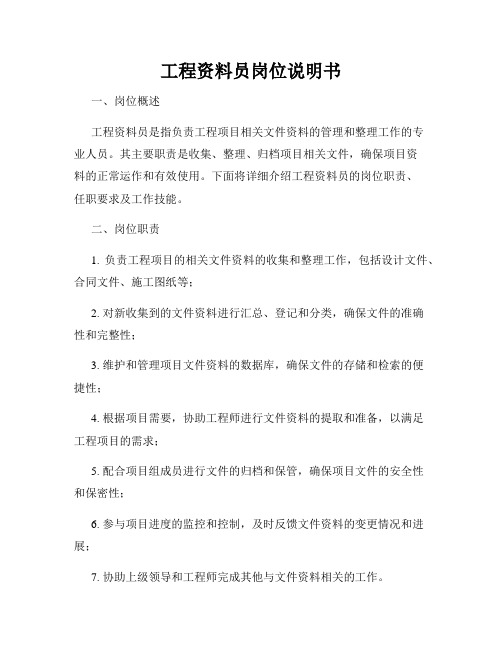 工程资料员岗位说明书

一、岗位概述

工程资料员是指负责工程项目相关文件资料的管理和整理工作的专业人员。其主要职责是收集、整理、归档项目相关文件，确保项目资料的正常运作和有效使用。下面将详细介绍工程资料员的岗位职责、任职要求及工作技能。

二、岗位职责

1. 负责工程项目的相关文件资料的收集和整理工作，包括设计文件、合同文件、施工图纸等；

2. 对新收集到的文件资料进行汇总、登记和分类，确保文件的准确性和完整性；

3. 维护和管理项目文件资料的数据库，确保文件的存储和检索的便捷性；

4. 根据项目需要，协助工程师进行文件资料的提取和准备，以满足工程项目的需求；

5. 配合项目组成员进行文件的归档和保管，确保项目文件的安全性和保密性；

6. 参与项目进度的监控和控制，及时反馈文件资料的变更情况和进展；

7. 协助上级领导和工程师完成其他与文件资料相关的工作。